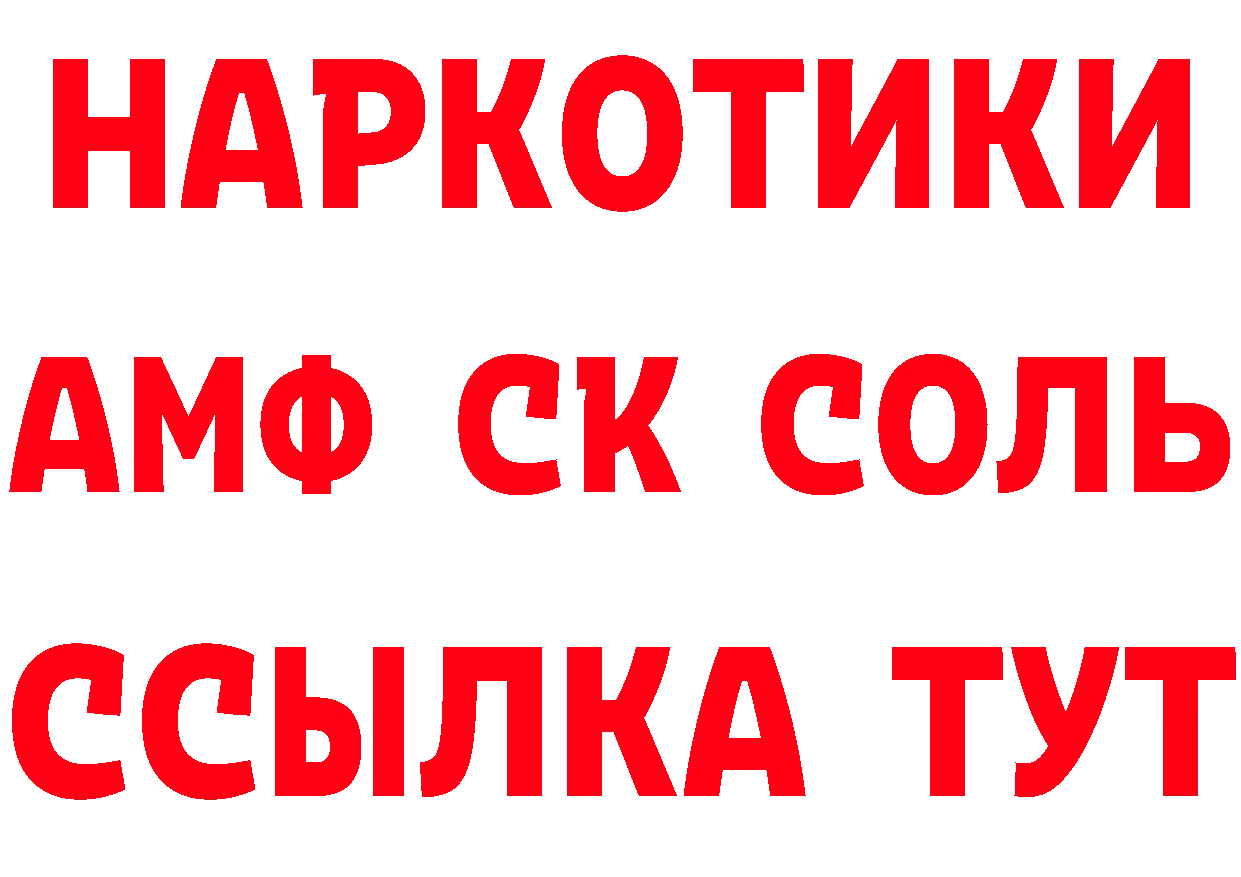 НАРКОТИКИ

АМФ СК СОЛЬ

ССЫЛКА ТУТ